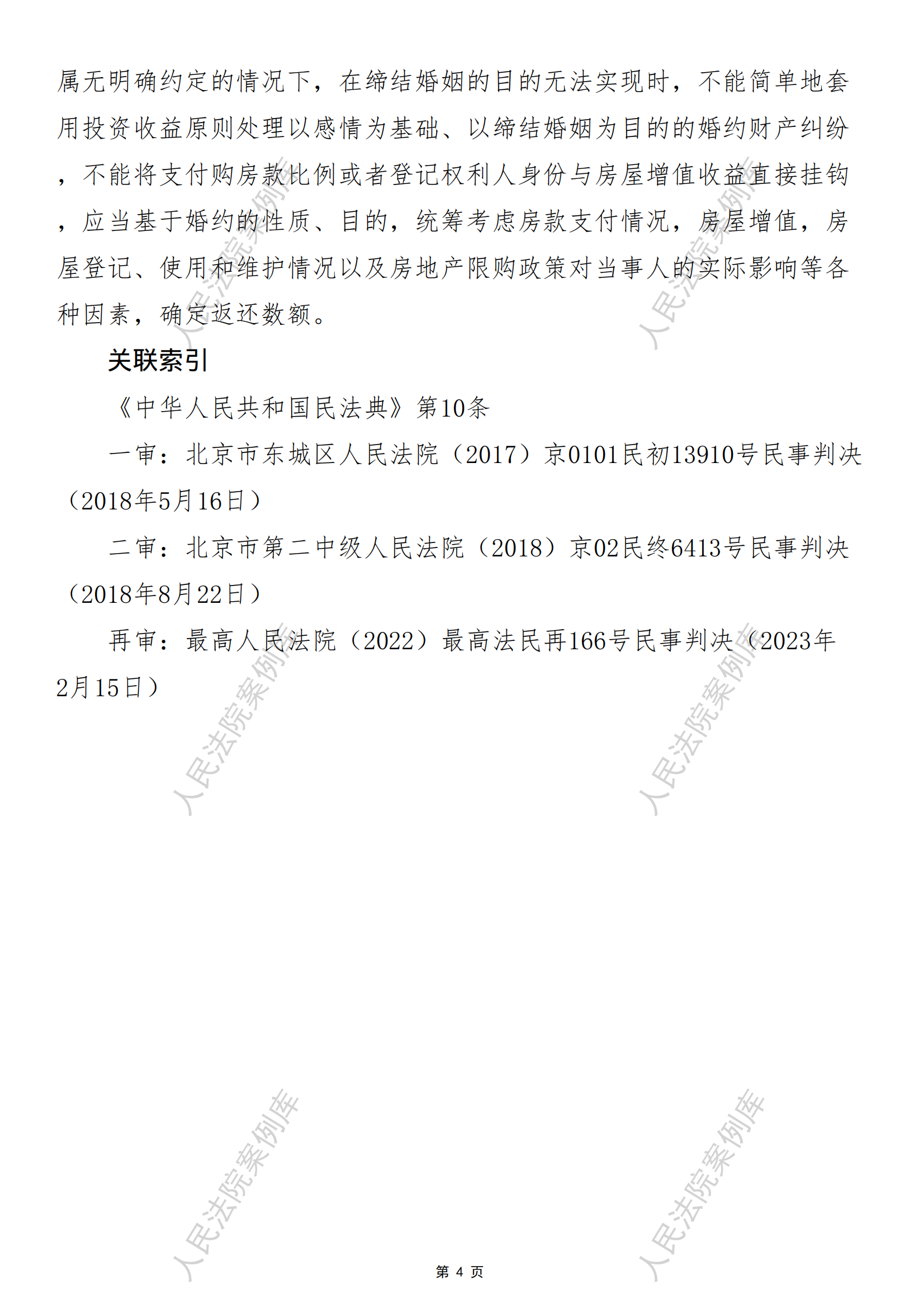 属无明确约定的情况下，在缔结婚姻的目的无法实现时，不能简单地套用投资收益原则处理以感情为基础、以缔结婚姻为目的的婚约财产纠纷，不能将支付购房款比例或者登记权利人身份与房屋增值收益直接挂钩，应当基于婚约的性质、目的，统筹考虑房款支付情况，房屋增值，房屋登记、使用和维护情况以及房地产限购政策对当事人的实际影响等各种因素，确定返还数额。

关联索引

《中华人民共和国民法典》第10条

一审：北京市东城区人民法院（2017）京0101民初13910号民事判决（2018年5月16日）

二审：北京市第二中级人民法院（2018）京02民终6413号民事判决（2018年8月22日）

再审：最高人民法院（2022）最高法民再166号民事判决（2023年2月15日）

第4页

人民法院案例库